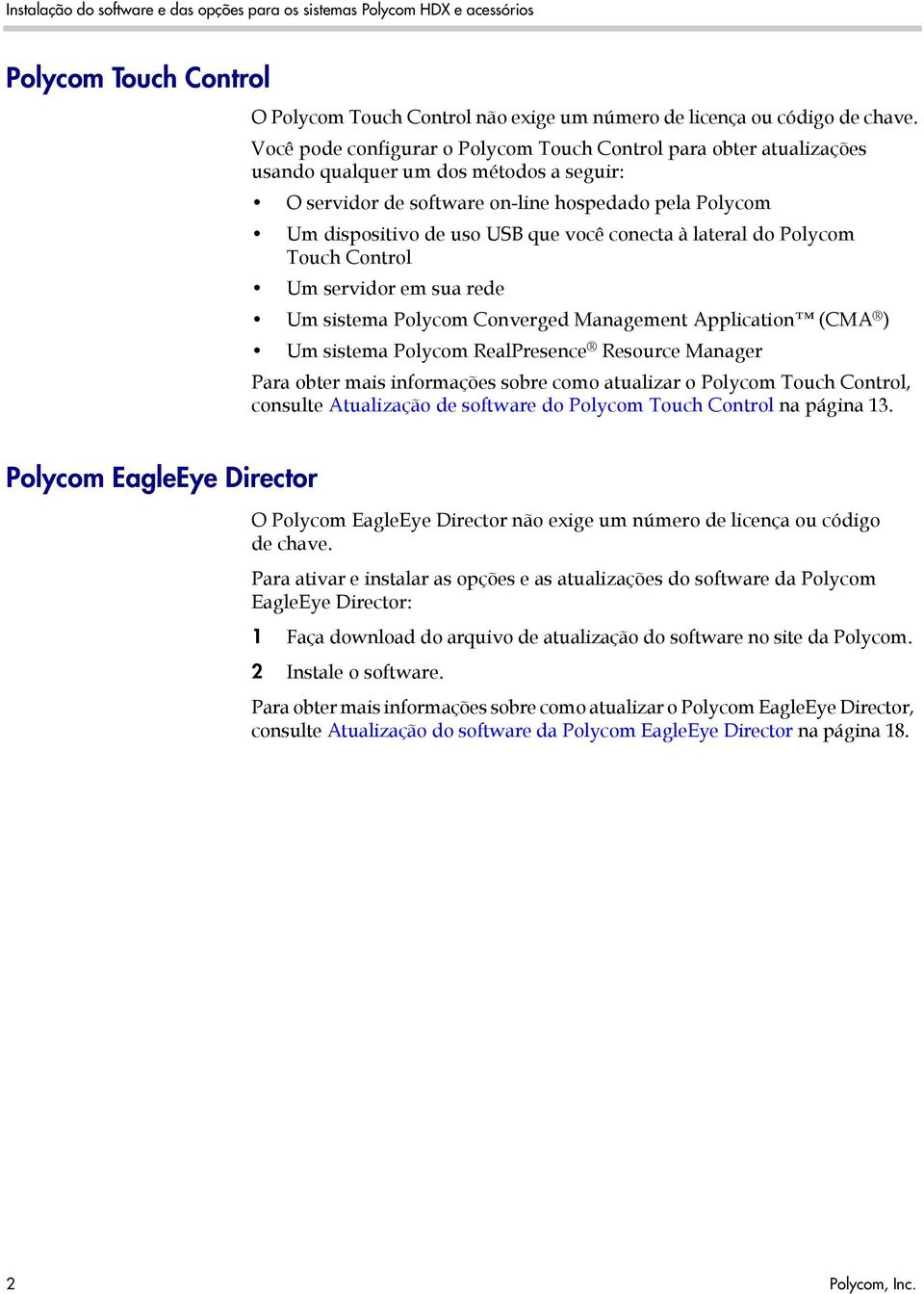 Instalação do software e das opções para os sistemas Polycom HDX e acessórios

Polycom Touch Control

O Polycom Touch Control não exige um número de licença ou código de chave.

Você pode configurar o Polycom Touch Control para obter atualizações usando qualquer um dos métodos a seguir:

• O servidor de software on-line hospedado pela Polycom
• Um dispositivo de uso USB que você conecta à lateral do Polycom Touch Control
• Um servidor em sua rede
• Um sistema Polycom Converged Management Application™ (CMA®)
• Um sistema Polycom RealPresence® Resource Manager

Para obter mais informações sobre como atualizar o Polycom Touch Control, consulte Atualização de software do Polycom Touch Control na página 13.

Polycom EagleEye Director

O Polycom EagleEye Director não exige um número de licença ou código de chave.

Para ativar e instalar as opções e as atualizações do software da Polycom EagleEye Director:

1 Faça download do arquivo de atualização do software no site da Polycom.
2 Instale o software.

Para obter mais informações sobre como atualizar o Polycom EagleEye Director, consulte Atualização do software da Polycom EagleEye Director na página 18.

2

Polycom, Inc.